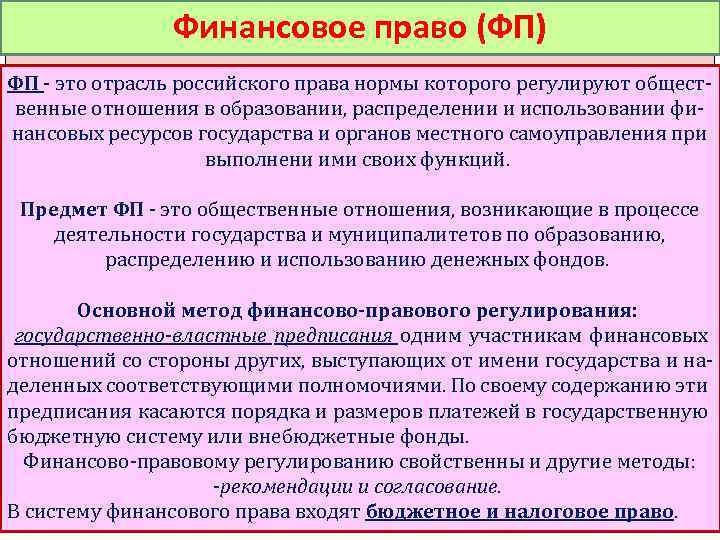 Финансовое право (ФП)

ФП - это отрасль российского права нормы которого регулируют общественные отношения в образовании, распределении и использовании финансовых ресурсов государства и органов местного самоуправления при выполнени ими своих функций.

Предмет ФП - это общественные отношения, возникающие в процессе деятельности государства и муниципалитетов по образованию, распределению и использованию денежных фондов.

Основной метод финансово-правового регулирования: государственно-властные предписания одним участникам финансовых отношений со стороны других, выступающих от имени государства и наделенных соответствующими полномочиями. По своему содержанию эти предписания касаются порядка и размеров платежей в государственную бюджетную систему или внебюджетные фонды.
Финансово-правовому регулированию свойственны и другие методы: -рекомендации и согласование.
В систему финансового права входят бюджетное и налоговое право.